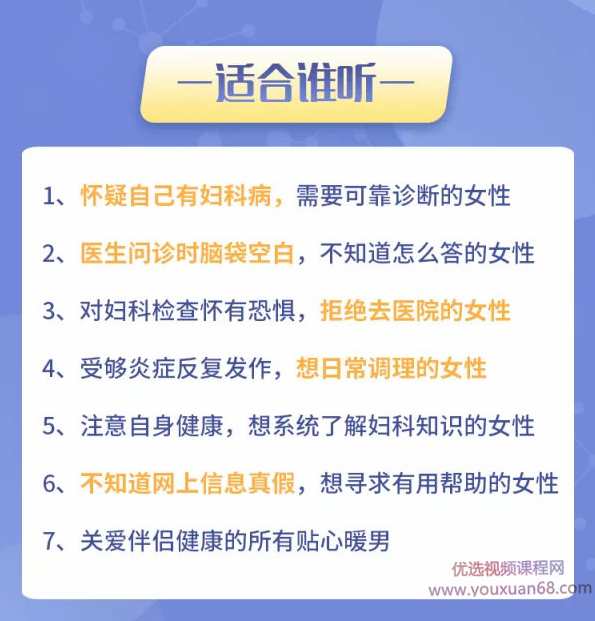 —适合谁听—

1、怀疑自己有妇科病，需要可靠诊断的女性

2、医生问诊时脑袋空白，不知道怎么答的女性

3、对妇科检查怀有恐惧，拒绝去医院的女性

4、受够炎症反复发作，想日常调理的女性

5、注意自身健康，想系统了解妇科知识的女性

6、不知道网上信息真假，想寻求有用帮助的女性

7、关爱伴侣健康的所有贴心暖男

优选视频课程网
www.youxuan68.com